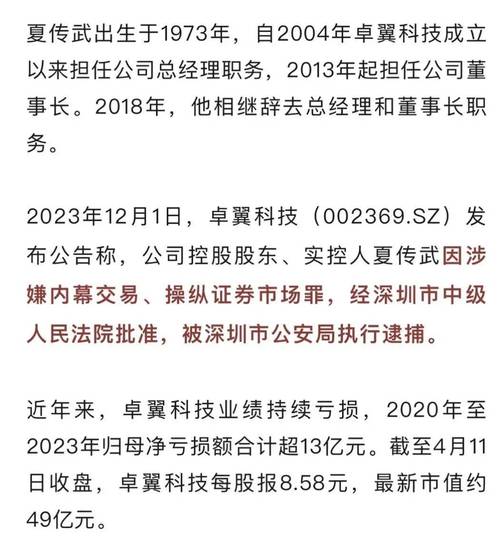 夏传武出生于1973年，自2004年卓翼科技成立以来担任公司总经理职务，2013年起担任公司董事长。2018年，他相继辞去总经理和董事长职务。

2023年12月1日，卓翼科技（002369.SZ）发布公告称，公司控股股东、实控人夏传武因涉嫌内幕交易、操纵证券市场罪，经深圳市中级人民法院批准，被深圳市公安局执行逮捕。

近年来，卓翼科技业绩持续亏损，2020年至2023年归母净亏损额合计超13亿元。截至4月11日收盘，卓翼科技每股报8.58元，最新市值约49亿元。